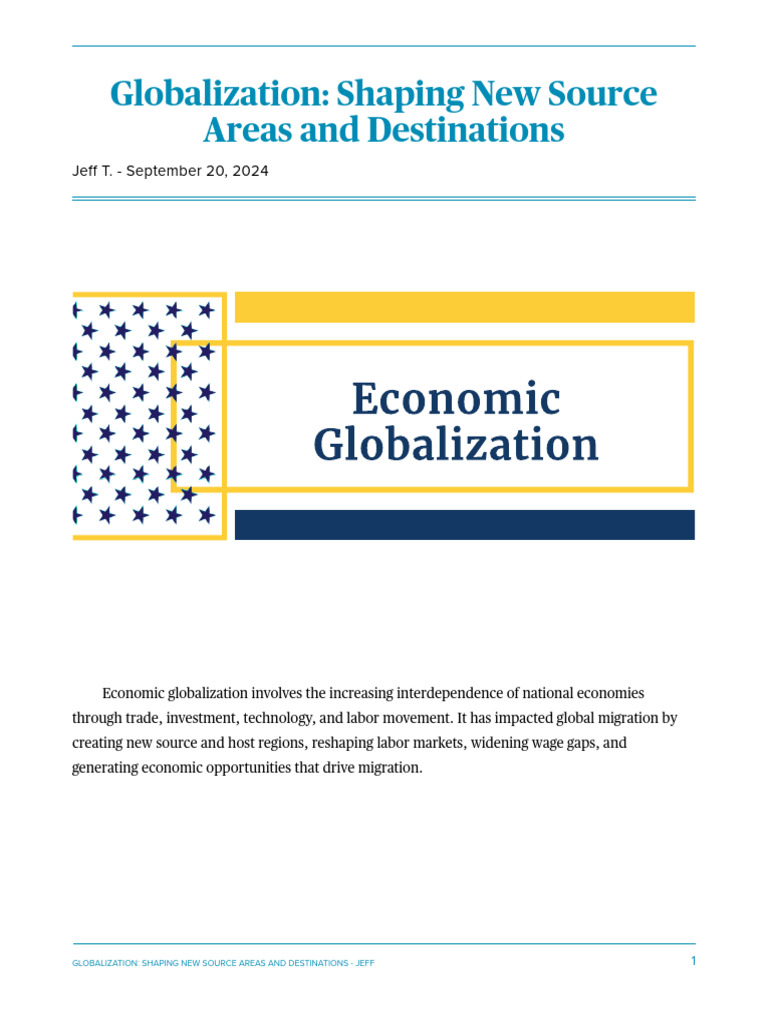 Globalization: Shaping New Source Areas and Destinations

Jeff T. - September 20, 2024

Economic Globalization

Economic globalization involves the increasing interdependence of national economies through trade, investment, technology, and labor movement. It has impacted global migration by creating new source and host regions, reshaping labor markets, widening wage gaps, and generating economic opportunities that drive migration.

GLOBALIZATION: SHAPING NEW SOURCE AREAS AND DESTINATIONS - JEFF

1